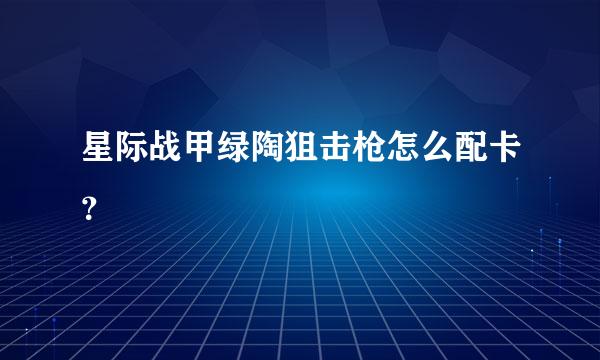 星际战甲绿陶狙击枪怎么配卡？